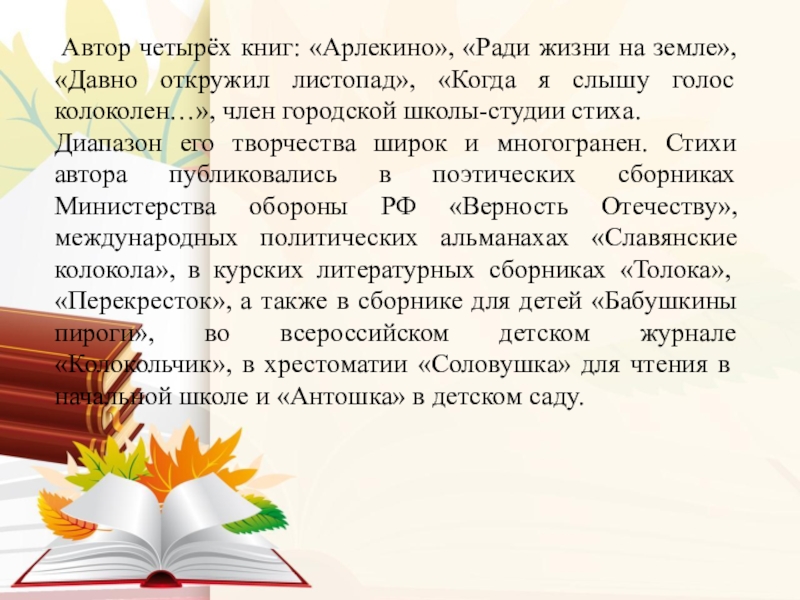 Автор четырёх книг: «Арлекино», «Ради жизни на земле», «Давно откружил листопад», «Когда я слышу голос колоколен…», член городской школы-студии стиха.

Диапазон его творчества широк и многогранен. Стихи автора публиковались в поэтических сборниках Министерства обороны РФ «Верность Отечеству», международных политических альманахах «Славянские колокола», в курских литературных сборниках «Толока», «Перекресток», а также в сборнике для детей «Бабушкины пироги», во всероссийском детском журнале «Колокольчик», в хрестоматии «Соловушка» для чтения в начальной школе и «Антошка» в детском саду.